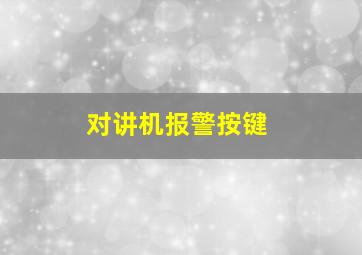 对讲机报警按键